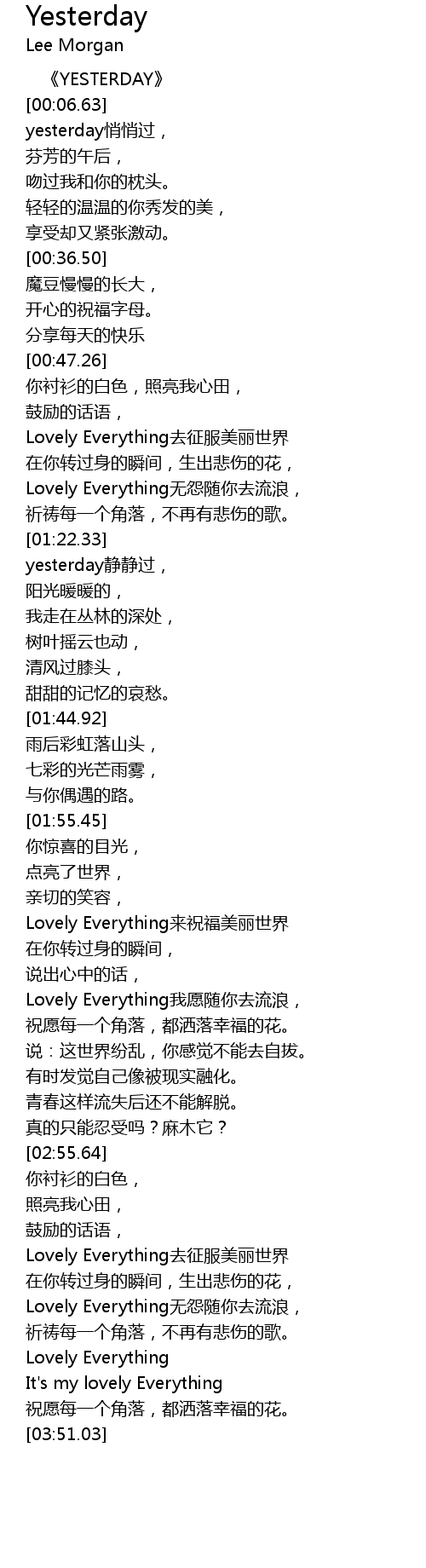 Yesterday
Lee Morgan

《YESTERDAY》
[00:06.63]
yesterday悄悄过，
芬芳的午后，
吻过我和你的枕头。
轻轻的温温的你秀发的美，
享受却又紧张激动。
[00:36.50]
魔豆慢慢的长大，
开心的祝福字母。
分享每天的快乐
[00:47.26]
你衬衫的白色，照亮我心田，
鼓励的话语，
Lovely Everything去征服美丽世界
在你转过身的瞬间，生出悲伤的花，
Lovely Everything无怨随你去流浪，
祈祷每一个角落，不再有悲伤的歌。
[01:22.33]
yesterday静静过，
阳光暖暖的，
我走在丛林的深处，
树叶摇云也动，
清风过膝头，
甜甜的记忆的哀愁。
[01:44.92]
雨后彩虹落山头，
七彩的光芒雨雾，
与你偶遇的路。
[01:55.45]
你惊喜的目光，
点亮了世界，
亲切的笑容，
Lovely Everything来祝福美丽世界
在你转过身的瞬间，
说出心中的话，
Lovely Everything我愿随你去流浪，
祝愿每一个角落，都洒落幸福的花。
说：这世界纷乱，你感觉不能去自拔。
有时发觉自己像被现实融化。
青春这样流失后还不能解脱。
真的只能忍受吗？麻木它？
[02:55.64]
你衬衫的白色，
照亮我心田，
鼓励的话语，
Lovely Everything去征服美丽世界
在你转过身的瞬间，生出悲伤的花，
Lovely Everything无怨随你去流浪，
祈祷每一个角落，不再有悲伤的歌。
Lovely Everything
It's my lovely Everything
祝愿每一个角落，都洒落幸福的花。
[03:51.03]